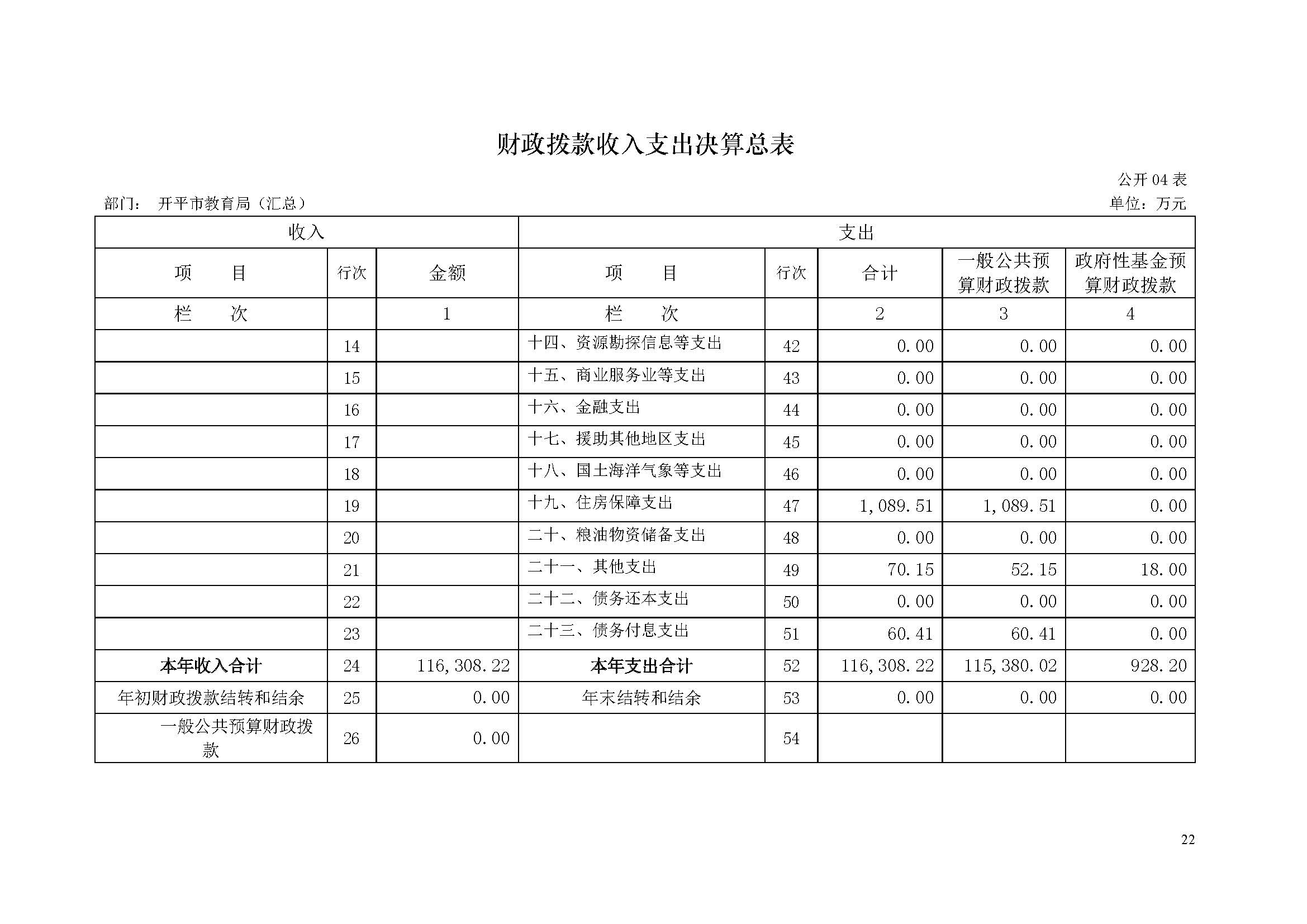 财政拨款收入支出决算总表

公开 04 表

部门： 开平市教育局（汇总）

单位：万元

| 收入 | | | 支出 | | | | |
|---|---|---|---|---|---|---|---|
| 项　　目 | 行次 | 金额 | 项　　目 | 行次 | 合计 | 一般公共预算财政拨款 | 政府性基金预算财政拨款 |
| 栏　　次 | | 1 | 栏　　次 | | 2 | 3 | 4 |
| | 14 | | 十四、资源勘探信息等支出 | 42 | 0.00 | 0.00 | 0.00 |
| | 15 | | 十五、商业服务业等支出 | 43 | 0.00 | 0.00 | 0.00 |
| | 16 | | 十六、金融支出 | 44 | 0.00 | 0.00 | 0.00 |
| | 17 | | 十七、援助其他地区支出 | 45 | 0.00 | 0.00 | 0.00 |
| | 18 | | 十八、国土海洋气象等支出 | 46 | 0.00 | 0.00 | 0.00 |
| | 19 | | 十九、住房保障支出 | 47 | 1,089.51 | 1,089.51 | 0.00 |
| | 20 | | 二十、粮油物资储备支出 | 48 | 0.00 | 0.00 | 0.00 |
| | 21 | | 二十一、其他支出 | 49 | 70.15 | 52.15 | 18.00 |
| | 22 | | 二十二、债务还本支出 | 50 | 0.00 | 0.00 | 0.00 |
| | 23 | | 二十三、债务付息支出 | 51 | 60.41 | 60.41 | 0.00 |
| 本年收入合计 | 24 | 116,308.22 | 本年支出合计 | 52 | 116,308.22 | 115,380.02 | 928.20 |
| 年初财政拨款结转和结余 | 25 | 0.00 | 年末结转和结余 | 53 | 0.00 | 0.00 | 0.00 |
| 一般公共预算财政拨款 | 26 | 0.00 | | 54 | | | |

22